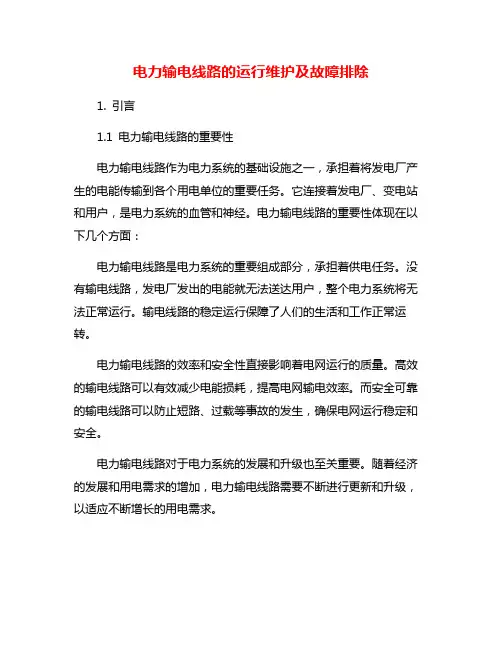 电力输电线路的运行维护及故障排除

1. 引言

1.1 电力输电线路的重要性

电力输电线路作为电力系统的基础设施之一，承担着将发电厂产生的电能传输到各个用电单位的重要任务。它连接着发电厂、变电站和用户，是电力系统的血管和神经。电力输电线路的重要性体现在以下几个方面：

电力输电线路是电力系统的重要组成部分，承担着供电任务。没有输电线路，发电厂发出的电能就无法送达用户，整个电力系统将无法正常运行。输电线路的稳定运行保障了人们的生活和工作正常运转。

电力输电线路的效率和安全性直接影响着电网运行的质量。高效的输电线路可以有效减少电能损耗，提高电网输电效率。而安全可靠的输电线路可以防止短路、过载等事故的发生，确保电网运行稳定和安全。

电力输电线路对于电力系统的发展和升级也至关重要。随着经济的发展和用电需求的增加，电力输电线路需要不断进行更新和升级，以适应不断增长的用电需求。